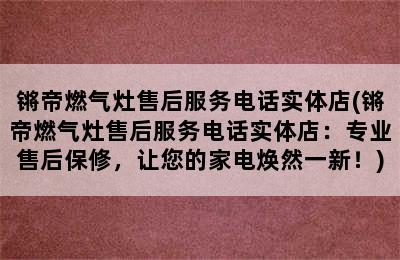 锵帝燃气灶售后服务电话实体店(锵帝燃气灶售后服务电话实体店：专业售后保修，让您的家电焕然一新！)